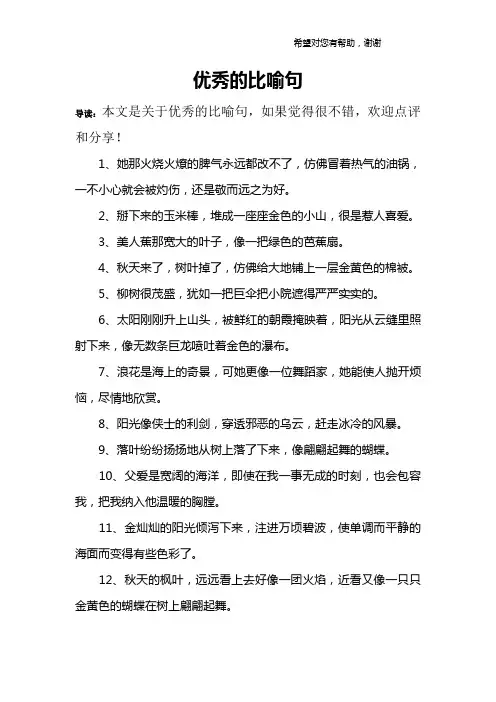 希望对您有帮助，谢谢

优秀的比喻句

导读：本文是关于优秀的比喻句，如果觉得很不错，欢迎点评和分享！

1、她那火烧火燎的脾气永远都改不了，仿佛冒着热气的油锅，一不小心就会被灼伤，还是敬而远之为好。

2、掰下来的玉米棒，堆成一座座金色的小山，很是惹人喜爱。

3、美人蕉那宽大的叶子，像一把绿色的芭蕉扇。

4、秋天来了，树叶掉了，仿佛给大地铺上一层金黄色的棉被。

5、柳树很茂盛，犹如一把巨伞把小院遮得严严实实的。

6、太阳刚刚升上山头，被鲜红的朝霞掩映着，阳光从云缝里照射下来，像无数条巨龙喷吐着金色的瀑布。

7、浪花是海上的奇景，可她更像一位舞蹈家，她能使人抛开烦恼，尽情地欣赏。

8、阳光像侠士的利剑，穿透邪恶的乌云，赶走冰冷的风暴。

9、落叶纷纷扬扬地从树上落了下来，像翩翩起舞的蝴蝶。

10、父爱是宽阔的海洋，即使在我一事无成的时刻，也会包容我，把我纳入他温暖的胸膛。

11、金灿灿的阳光倾泻下来，注进万顷碧波，使单调而平静的海面而变得有些色彩了。

12、秋天的枫叶，远远看上去好像一团火焰，近看又像一只只金黄色的蝴蝶在树上翩翩起舞。